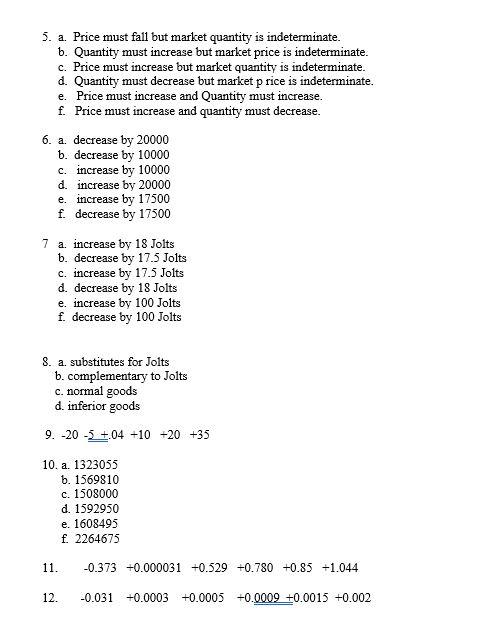 5. a. Price must fall but market quantity is indeterminate.
b. Quantity must increase but market price is indeterminate.
c. Price must increase but market quantity is indeterminate.
d. Quantity must decrease but market p rice is indeterminate.
e. Price must increase and Quantity must increase.
f. Price must increase and quantity must decrease.

6. a. decrease by 20000
b. decrease by 10000
c. increase by 10000
d. increase by 20000
e. increase by 17500
f. decrease by 17500

7 a. increase by 18 Jolts
b. decrease by 17.5 Jolts
c. increase by 17.5 Jolts
d. decrease by 18 Jolts
e. increase by 100 Jolts
f. decrease by 100 Jolts

8. a. substitutes for Jolts
b. complementary to Jolts
c. normal goods
d. inferior goods

9. -20 -5 +.04 +10 +20 +35

10. a. 1323055
b. 1569810
c. 1508000
d. 1592950
e. 1608495
f. 2264675

11. -0.373 +0.000031 +0.529 +0.780 +0.85 +1.044

12. -0.031 +0.0003 +0.0005 +0.0009 +0.0015 +0.002